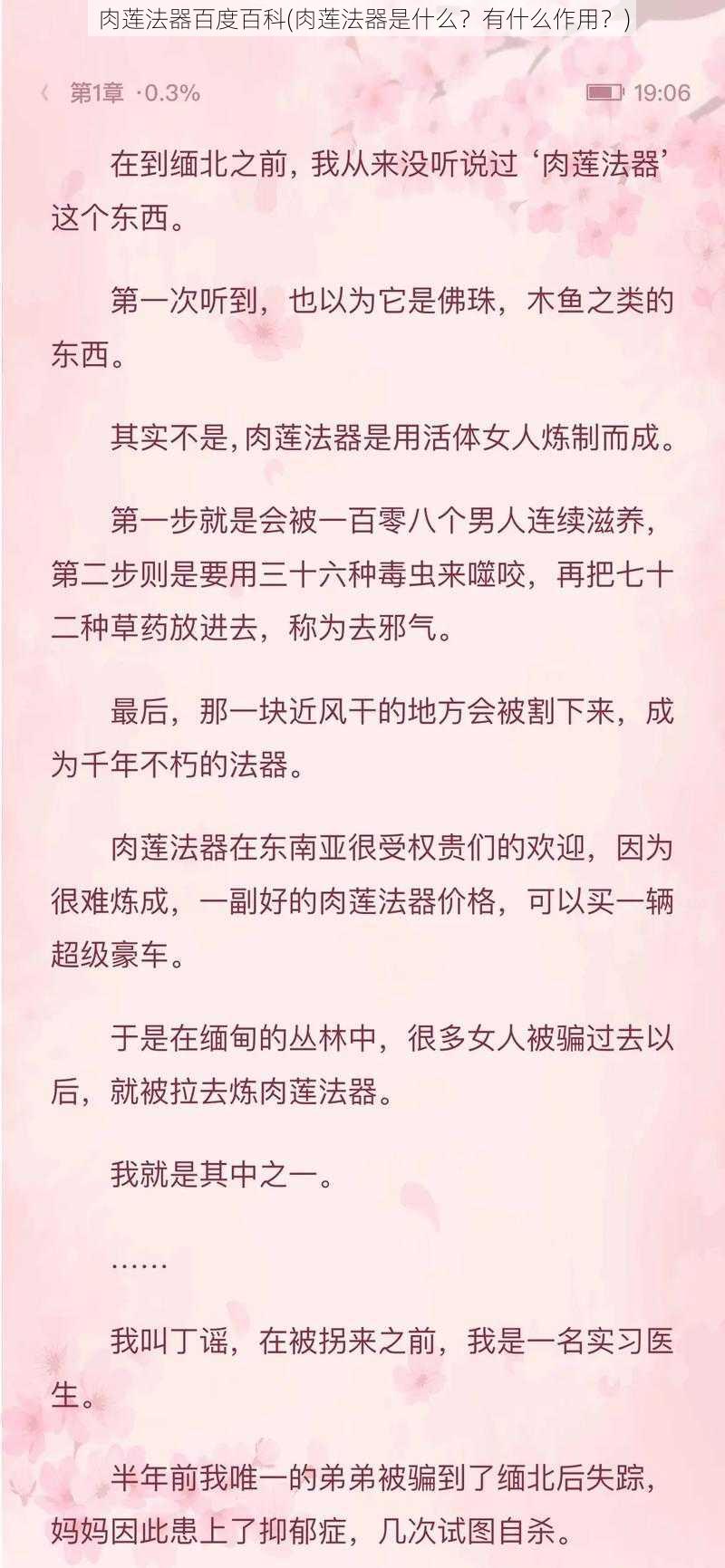 肉莲法器百度百科(肉莲法器是什么？有什么作用？)

第1章 ·0.3%

19:06

在到缅北之前，我从来没听说过‘肉莲法器’这个东西。

第一次听到，也以为它是佛珠，木鱼之类的东西。

其实不是，肉莲法器是用活体女人炼制而成。

第一步就是会被一百零八个男人连续滋养，第二步则是要用三十六种毒虫来噬咬，再把七十二种草药放进去，称为去邪气。

最后，那一块近风干的地方会被割下来，成为千年不朽的法器。

肉莲法器在东南亚很受权贵们的欢迎，因为很难炼成，一副好的肉莲法器价格，可以买一辆超级豪车。

于是在缅甸的丛林中，很多女人被骗过去以后，就被拉去炼肉莲法器。

我就是其中之一。

……

我叫丁谣，在被拐来之前，我是一名实习医生。

半年前我唯一的弟弟被骗到了缅北后失踪，妈妈因此患上了抑郁症，几次试图自杀。